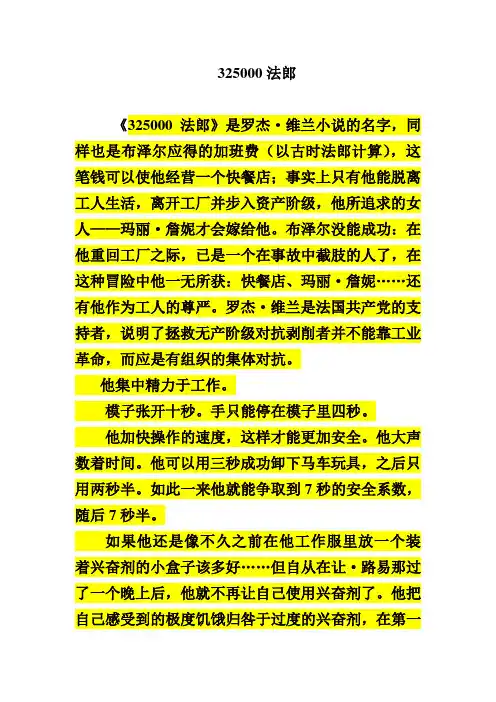 325000 法郎

《325000 法郎》是罗杰·维兰小说的名字，同样也是布泽尔应得的加班费（以古时法郎计算），这笔钱可以使他经营一个快餐店；事实上只有他能脱离工人生活，离开工厂并步入资产阶级，他所追求的女人——玛丽·詹妮才会嫁给他。布泽尔没能成功：在他重回工厂之际，已是一个在事故中截肢的人了，在这种冒险中他一无所获：快餐店、玛丽·詹妮……还有他作为工人的尊严。罗杰·维兰是法国共产党的支持者，说明了拯救无产阶级对抗剥削者并不能靠工业革命，而应是有组织的集体对抗。

他集中精力于工作。

模子张开十秒。手只能停在模子里四秒。

他加快操作的速度，这样才能更加安全。他大声数着时间。他可以用三秒成功卸下马车玩具，之后只用两秒半。如此一来他就能争取到 7 秒的安全系数，随后 7 秒半。

如果他还是像不久之前在他工作服里放一个装着兴奋剂的小盒子该多好……但自从在让·路易那过了一个晚上后，他就不再让自己使用兴奋剂了。他把自己感受到的极度饥饿归咎于过度的兴奋剂，在第一